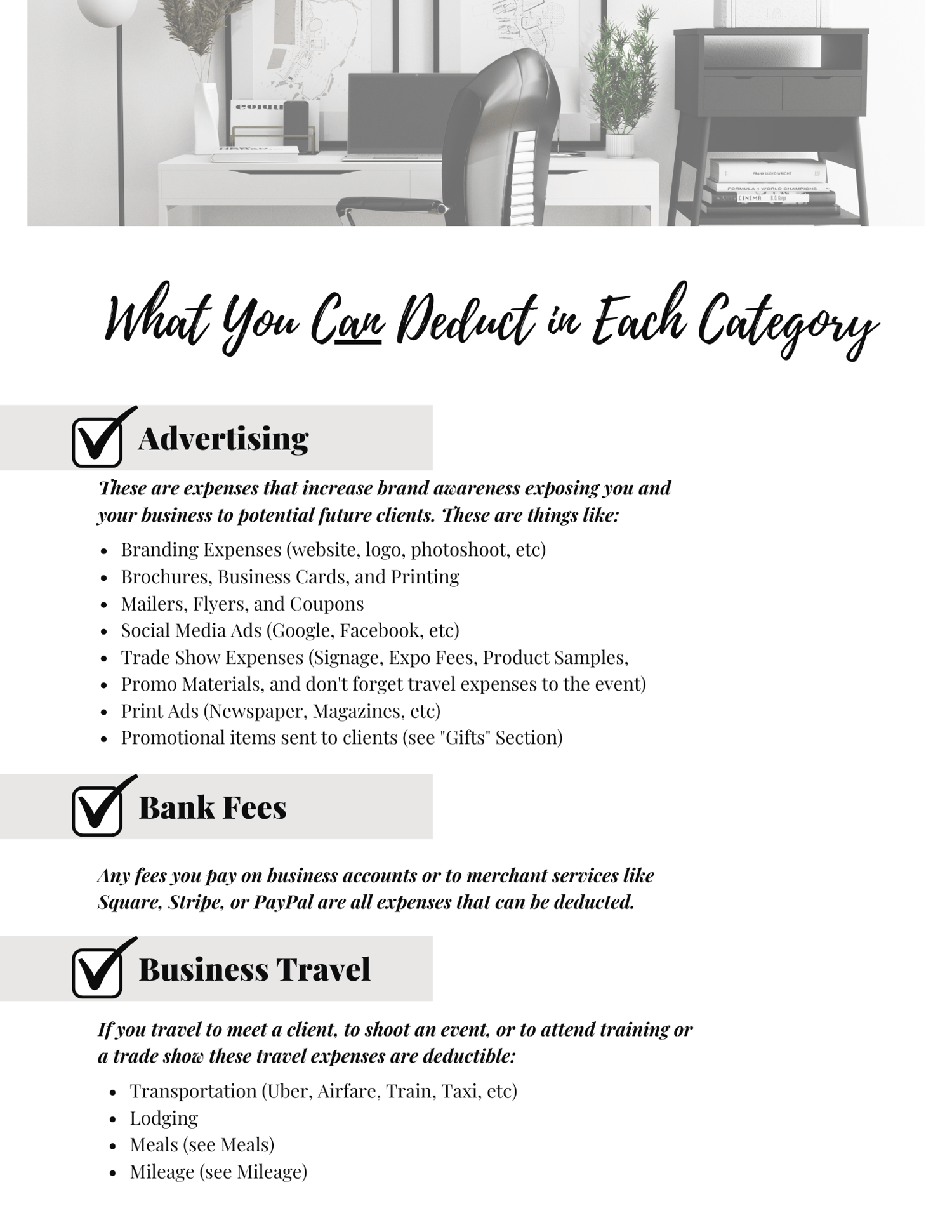 FRANK LLOYD WRIGHT
FORMULA 1 WORLD CHAMPIONS
CINEMA

What You Can Deduct in Each Category

Advertising

These are expenses that increase brand awareness exposing you and your business to potential future clients. These are things like:

- Branding Expenses (website, logo, photoshoot, etc)
- Brochures, Business Cards, and Printing
- Mailers, Flyers, and Coupons
- Social Media Ads (Google, Facebook, etc)
- Trade Show Expenses (Signage, Expo Fees, Product Samples,
- Promo Materials, and don't forget travel expenses to the event)
- Print Ads (Newspaper, Magazines, etc)
- Promotional items sent to clients (see "Gifts" Section)

Bank Fees

Any fees you pay on business accounts or to merchant services like Square, Stripe, or PayPal are all expenses that can be deducted.

Business Travel

If you travel to meet a client, to shoot an event, or to attend training or a trade show these travel expenses are deductible:

- Transportation (Uber, Airfare, Train, Taxi, etc)
- Lodging
- Meals (see Meals)
- Mileage (see Mileage)